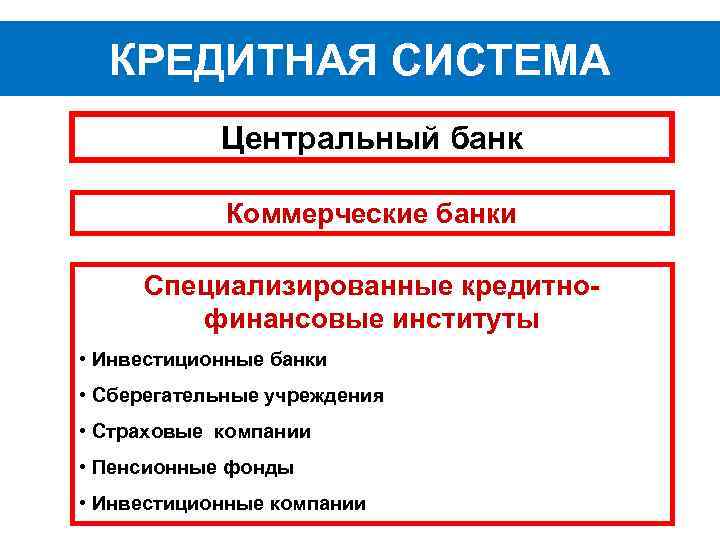 КРЕДИТНАЯ СИСТЕМА

Центральный банк

Коммерческие банки

Специализированные кредитно-финансовые институты

• Инвестиционные банки
• Сберегательные учреждения
• Страховые компании
• Пенсионные фонды
• Инвестиционные компании